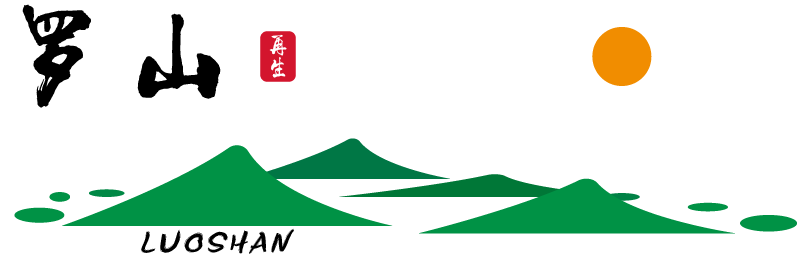 罗山
再生
LUOSHAN